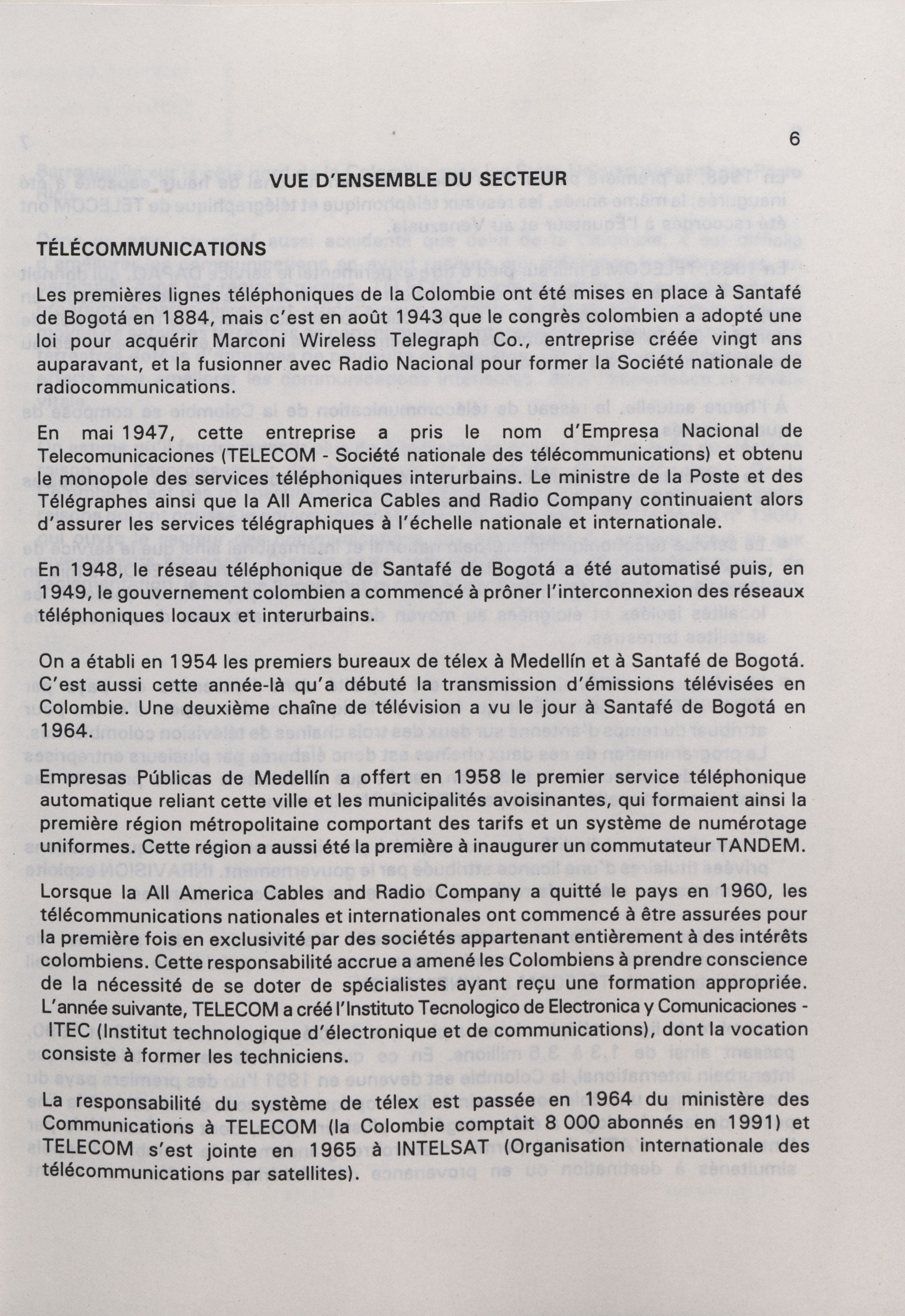 6

VUE D'ENSEMBLE DU SECTEUR

TÉLÉCOMMUNICATIONS

Les premières lignes téléphoniques de la Colombie ont été mises en place à Santafé de Bogotá en 1884, mais c'est en août 1943 que le congrès colombien a adopté une loi pour acquérir Marconi Wireless Telegraph Co., entreprise créée vingt ans auparavant, et la fusionner avec Radio Nacional pour former la Société nationale de radiocommunications.

En mai 1947, cette entreprise a pris le nom d'Empresa Nacional de Telecomunicaciones (TELECOM - Société nationale des télécommunications) et obtenu le monopole des services téléphoniques interurbains. Le ministre de la Poste et des Télégraphes ainsi que la All America Cables and Radio Company continuaient alors d'assurer les services télégraphiques à l'échelle nationale et internationale.

En 1948, le réseau téléphonique de Santafé de Bogotá a été automatisé puis, en 1949, le gouvernement colombien a commencé à prôner l'interconnexion des réseaux téléphoniques locaux et interurbains.

On a établi en 1954 les premiers bureaux de télex à Medellín et à Santafé de Bogotá. C'est aussi cette année-là qu'a débuté la transmission d'émissions télévisées en Colombie. Une deuxième chaîne de télévision a vu le jour à Santafé de Bogotá en 1964.

Empresas Públicas de Medellín a offert en 1958 le premier service téléphonique automatique reliant cette ville et les municipalités avoisinantes, qui formaient ainsi la première région métropolitaine comportant des tarifs et un système de numérotage uniformes. Cette région a aussi été la première à inaugurer un commutateur TANDEM.

Lorsque la All America Cables and Radio Company a quitté le pays en 1960, les télécommunications nationales et internationales ont commencé à être assurées pour la première fois en exclusivité par des sociétés appartenant entièrement à des intérêts colombiens. Cette responsabilité accrue a amené les Colombiens à prendre conscience de la nécessité de se doter de spécialistes ayant reçu une formation appropriée. L'année suivante, TELECOM a créé l'Instituto Tecnologico de Electronica y Comunicaciones - ITEC (Institut technologique d'électronique et de communications), dont la vocation consiste à former les techniciens.

La responsabilité du système de télex est passée en 1964 du ministère des Communications à TELECOM (la Colombie comptait 8 000 abonnés en 1991) et TELECOM s'est jointe en 1965 à INTELSAT (Organisation internationale des télécommunications par satellites).